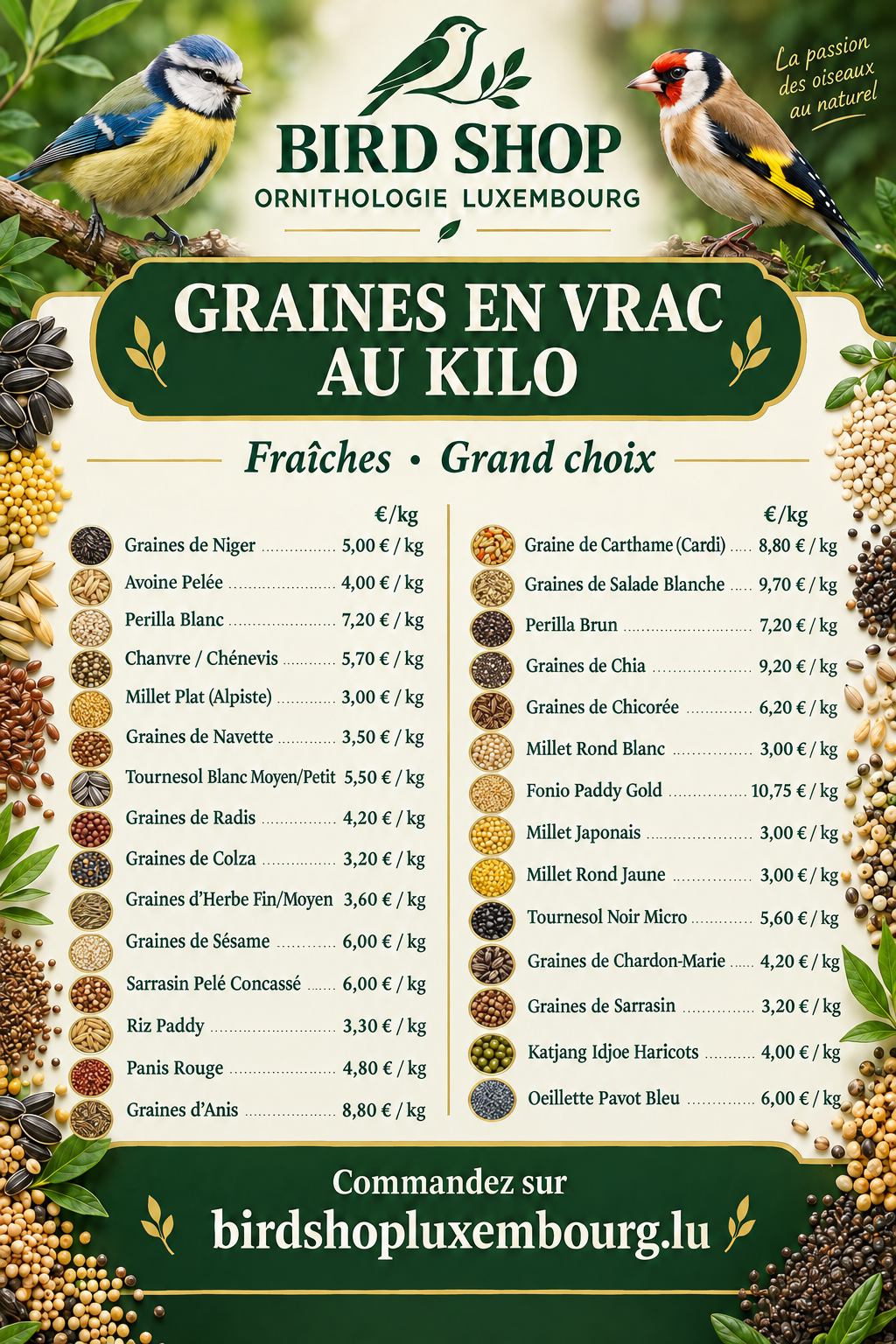 BIRD SHOP
ORNITHOLOGIE LUXEMBOURG

La passion des oiseaux au naturel

GRAINES EN VRAC AU KILO

Fraîches • Grand choix

| | €/kg |
|---|---|
| Graines de Niger | 5,00 € / kg |
| Avoine Pelée | 4,00 € / kg |
| Perilla Blanc | 7,20 € / kg |
| Chanvre / Chénevis | 5,70 € / kg |
| Millet Plat (Alpiste) | 3,00 € / kg |
| Graines de Navette | 3,50 € / kg |
| Tournesol Blanc Moyen/Petit | 5,50 € / kg |
| Graines de Radis | 4,20 € / kg |
| Graines de Colza | 3,20 € / kg |
| Graines d'Herbe Fin/Moyen | 3,60 € / kg |
| Graines de Sésame | 6,00 € / kg |
| Sarrasin Pelé Concassé | 6,00 € / kg |
| Riz Paddy | 3,30 € / kg |
| Panis Rouge | 4,80 € / kg |
| Graines d'Anis | 8,80 € / kg |

| | €/kg |
|---|---|
| Graine de Carthame (Cardi) | 8,80 € / kg |
| Graines de Salade Blanche | 9,70 € / kg |
| Perilla Brun | 7,20 € / kg |
| Graines de Chia | 9,20 € / kg |
| Graines de Chicorée | 6,20 € / kg |
| Millet Rond Blanc | 3,00 € / kg |
| Fonio Paddy Gold | 10,75 € / kg |
| Millet Japonais | 3,00 € / kg |
| Millet Rond Jaune | 3,00 € / kg |
| Tournesol Noir Micro | 5,60 € / kg |
| Graines de Chardon-Marie | 4,20 € / kg |
| Graines de Sarrasin | 3,20 € / kg |
| Katjang Idjoe Haricots | 4,00 € / kg |
| Oeillette Pavot Bleu | 6,00 € / kg |

Commandez sur
birdshopluxembourg.lu